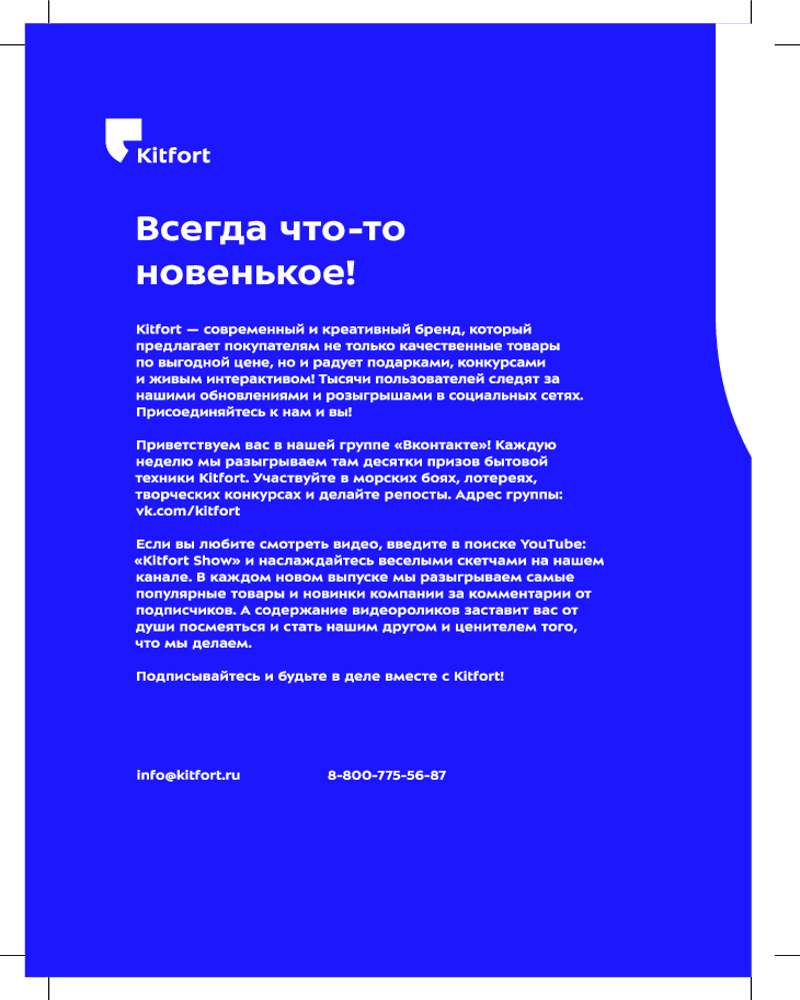 Kitfort

Всегда что-то новенькое!

Kitfort — современный и креативный бренд, который предлагает покупателям не только качественные товары по выгодной цене, но и радует подарками, конкурсами и живым интерактивом! Тысячи пользователей следят за нашими обновлениями и розыгрышами в социальных сетях. Присоединяйтесь к нам и вы!

Приветствуем вас в нашей группе «Вконтакте»! Каждую неделю мы разыгрываем там десятки призов бытовой техники Kitfort. Участвуйте в морских боях, лотереях, творческих конкурсах и делайте репосты. Адрес группы: vk.com/kitfort

Если вы любите смотреть видео, введите в поиске YouTube: «Kitfort Show» и наслаждайтесь веселыми скетчами на нашем канале. В каждом новом выпуске мы разыгрываем самые популярные товары и новинки компании за комментарии от подписчиков. А содержание видеороликов заставит вас от души посмеяться и стать нашим другом и ценителем того, что мы делаем.

Подписывайтесь и будьте в деле вместе с Kitfort!

info@kitfort.ru

8-800-775-56-87